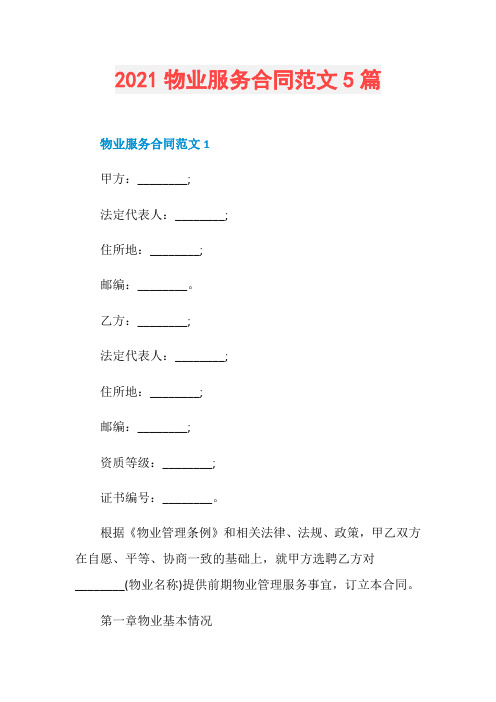 2021 物业服务合同范文 5 篇

物业服务合同范文 1

甲方：________;

法定代表人：________;

住所地：________;

邮编：________。

乙方：________;

法定代表人：________;

住所地：________;

邮编：________;

资质等级：________;

证书编号：________。

根据《物业管理条例》和相关法律、法规、政策，甲乙双方在自愿、平等、协商一致的基础上，就甲方选聘乙方对________(物业名称)提供前期物业管理服务事宜，订立本合同。

第一章物业基本情况